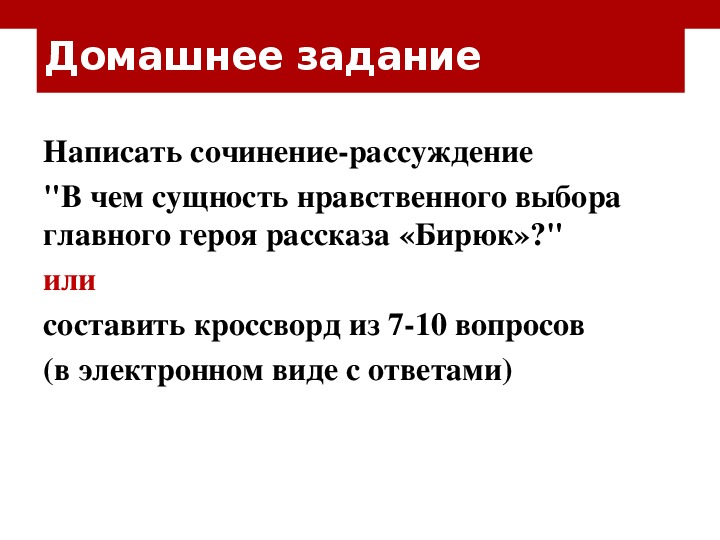 Домашнее задание

Написать сочинение-рассуждение

"В чем сущность нравственного выбора главного героя рассказа «Бирюк»?"

или

составить кроссворд из 7-10 вопросов

(в электронном виде с ответами)